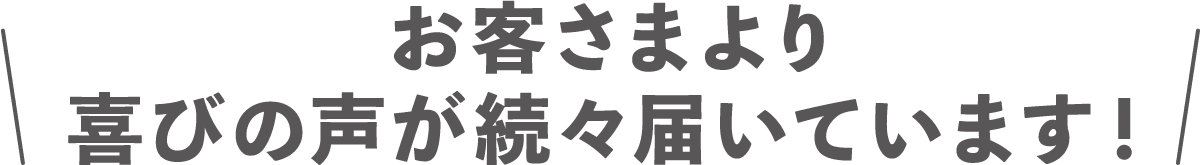 お客さまより
喜びの声が続々届いています！